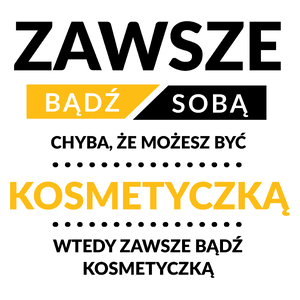 ZAWSZE

BĄDŹ SOBĄ

CHYBA, ŻE MOŻESZ BYĆ

KOSMETYCZKĄ

WTEDY ZAWSZE BĄDŹ KOSMETYCZKĄ